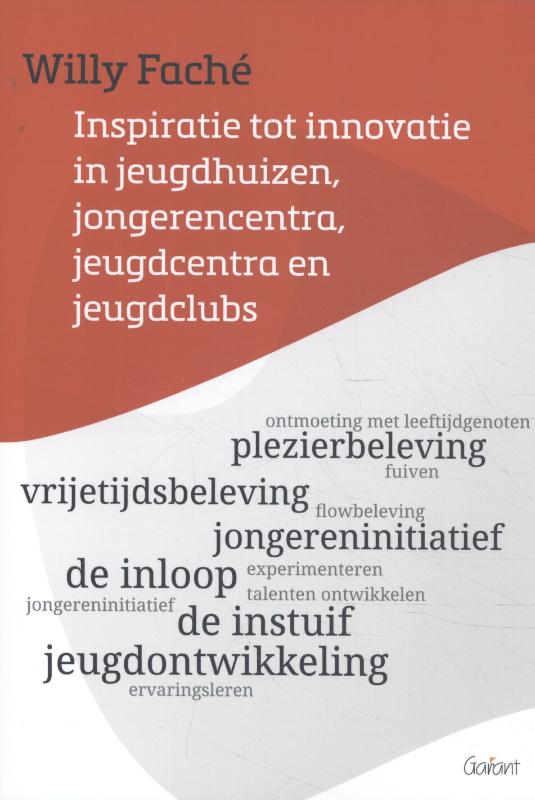 Willy Faché

Inspiratie tot innovatie in jeugdhuizen, jongerencentra, jeugdcentra en jeugdclubs

ontmoeting met leeftijdgenoten
plezierbeleving
fuiven
vrijetijdsbeleving
flowbeleving
jongereninitiatief
de inloop
experimenteren
talenten ontwikkelen
jongereninitiatief
de instuif
jeugdontwikkeling
ervaringsleren

Garant